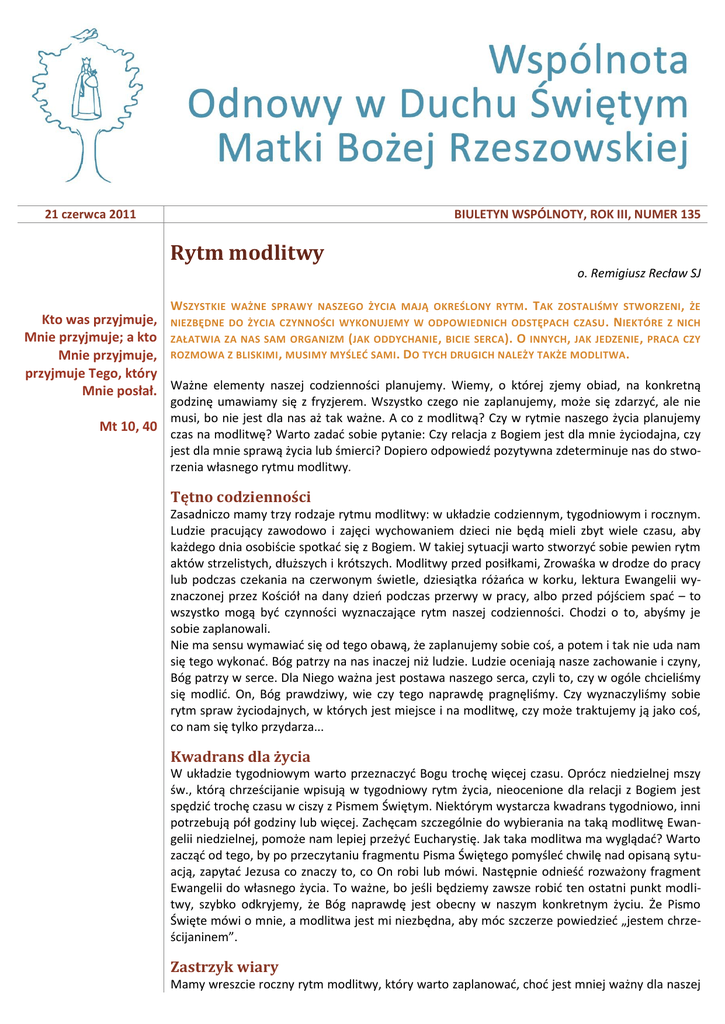 Wspólnota
Odnowy w Duchu Świętym
Matki Bożej Rzeszowskiej

21 czerwca 2011

BIULETYN WSPÓLNOTY, ROK III, NUMER 135

Kto was przyjmuje, Mnie przyjmuje; a kto Mnie przyjmuje, przyjmuje Tego, który Mnie posłał.

Mt 10, 40

Rytm modlitwy

o. Remigiusz Recław SJ

WSZYSTKIE WAŻNE SPRAWY NASZEGO ŻYCIA MAJĄ OKREŚLONY RYTM. TAK ZOSTALIŚMY STWORZENI, ŻE NIEZBĘDNE DO ŻYCIA CZYNNOŚCI WYKONUJEMY W ODPOWIEDNICH ODSTĘPACH CZASU. NIEKTÓRE Z NICH ZAŁATWIA ZA NAS SAM ORGANIZM (JAK ODDYCHANIE, BICIE SERCA). O INNYCH, JAK JEDZENIE, PRACA CZY ROZMOWA Z BLISKIMI, MUSIMY MYŚLEĆ SAMI. DO TYCH DRUGICH NALEŻY TAKŻE MODLITWA.

Ważne elementy naszej codzienności planujemy. Wiemy, o której zjemy obiad, na konkretną godzinę umawiamy się z fryzjerem. Wszystko czego nie zaplanujemy, może się zdarzyć, ale nie musi, bo nie jest dla nas aż tak ważne. A co z modlitwą? Czy w rytmie naszego życia planujemy czas na modlitwę? Warto zadać sobie pytanie: Czy relacja z Bogiem jest dla mnie życiodajna, czy jest dla mnie sprawą życia lub śmierci? Dopiero odpowiedź pozytywna zdeterminuje nas do stworzenia własnego rytmu modlitwy.

Tętno codzienności

Zasadniczo mamy trzy rodzaje rytmu modlitwy: w układzie codziennym, tygodniowym i rocznym. Ludzie pracujący zawodowo i zajęci wychowaniem dzieci nie będą mieli zbyt wiele czasu, aby każdego dnia osobiście spotkać się z Bogiem. W takiej sytuacji warto stworzyć sobie pewien rytm aktów strzelistych, dłuższych i krótszych. Modlitwy przed posiłkami, Zrowaśka w drodze do pracy lub podczas czekania na czerwonym świetle, dziesiątka różańca w korku, lektura Ewangelii wyznaczonej przez Kościół na dany dzień podczas przerwy w pracy, albo przed pójściem spać – to wszystko mogą być czynności wyznaczające rytm naszej codzienności. Chodzi o to, abyśmy je sobie zaplanowali.
Nie ma sensu wymawiać się od tego obawą, że zaplanujemy sobie coś, a potem i tak nie uda nam się tego wykonać. Bóg patrzy na nas inaczej niż ludzie. Ludzie oceniają nasze zachowanie i czyny, Bóg patrzy w serce. Dla Niego ważna jest postawa naszego serca, czyli to, czy w ogóle chcieliśmy się modlić. On, Bóg prawdziwy, wie czy tego naprawdę pragnęliśmy. Czy wyznaczyliśmy sobie rytm spraw życiodajnych, w których jest miejsce i na modlitwę, czy może traktujemy ją jako coś, co nam się tylko przydarza...

Kwadrans dla życia

W układzie tygodniowym warto przeznaczyć Bogu trochę więcej czasu. Oprócz niedzielnej mszy św., którą chrześcijanie wpisują w tygodniowy rytm życia, nieocenione dla relacji z Bogiem jest spędzić trochę czasu w ciszy z Pismem Świętym. Niektórym wystarcza kwadrans tygodniowo, inni potrzebują pół godziny lub więcej. Zachęcam szczególnie do wybierania na taką modlitwę Ewangelii niedzielnej, pomoże nam lepiej przeżyć Eucharystię. Jak taka modlitwa ma wyglądać? Warto zacząć od tego, by po przeczytaniu fragmentu Pisma Świętego pomyśleć chwilę nad opisaną sytuacją, zapytać Jezusa co znaczy to, co On robi lub mówi. Następnie odnieść rozważony fragment Ewangelii do własnego życia. To ważne, bo jeśli będziemy zawsze robić ten ostatni punkt modlitwy, szybko odkryjemy, że Bóg naprawdę jest obecny w naszym konkretnym życiu. Że Pismo Święte mówi o mnie, a modlitwa jest mi niezbędna, aby móc szczerze powiedzieć „jestem chrześcijaninem".

Zastrzyk wiary

Mamy wreszcie roczny rytm modlitwy, który warto zaplanować, choć jest mniej ważny dla naszej